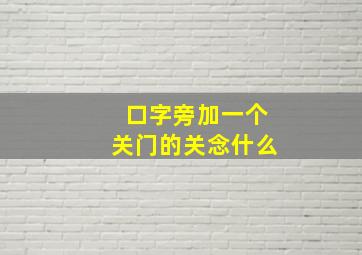 口字旁加一个
关门的关念什么